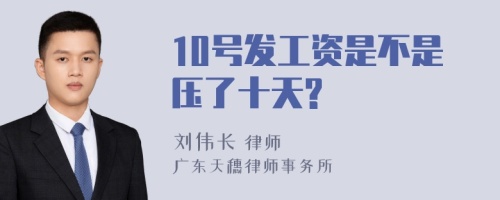 10号发工资是不是压了十天?

刘伟长 律师
广东天穗律师事务所